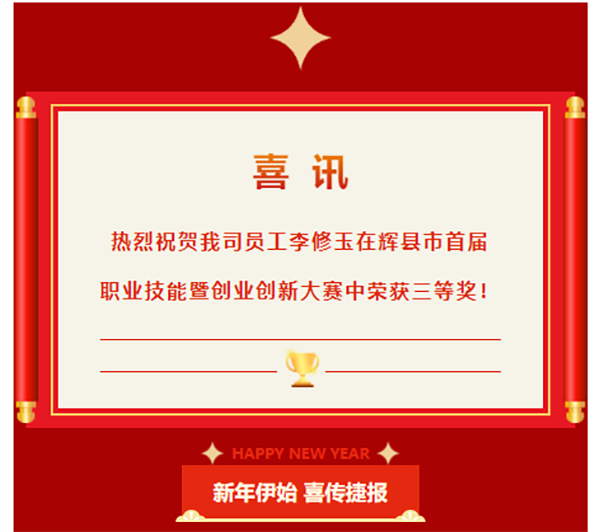 喜 讯

热烈祝贺我司员工李修玉在辉县市首届职业技能暨创业创新大赛中荣获三等奖！

HAPPY NEW YEAR

新年伊始 喜传捷报